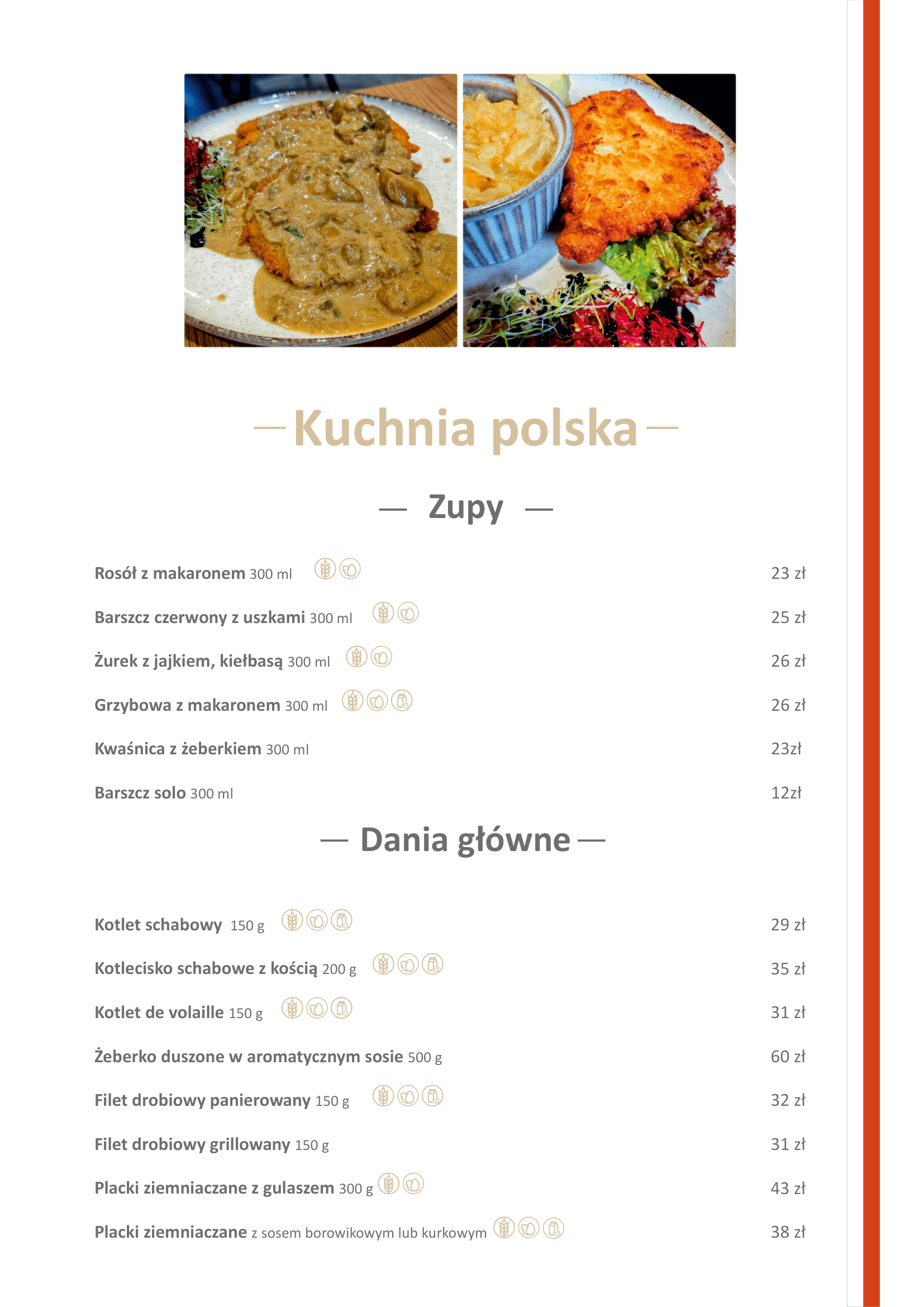 — Kuchnia polska —

— Zupy —

Rosół z makaronem 300 ml 23 zł

Barszcz czerwony z uszkami 300 ml 25 zł

Żurek z jajkiem, kiełbasą 300 ml 26 zł

Grzybowa z makaronem 300 ml 26 zł

Kwaśnica z żeberkiem 300 ml 23zł

Barszcz solo 300 ml 12zł

— Dania główne —

Kotlet schabowy 150 g 29 zł

Kotlecisko schabowe z kością 200 g 35 zł

Kotlet de volaille 150 g 31 zł

Żeberko duszone w aromatycznym sosie 500 g 60 zł

Filet drobiowy panierowany 150 g 32 zł

Filet drobiowy grillowany 150 g 31 zł

Placki ziemniaczane z gulaszem 300 g 43 zł

Placki ziemniaczane z sosem borowikowym lub kurkowym 38 zł